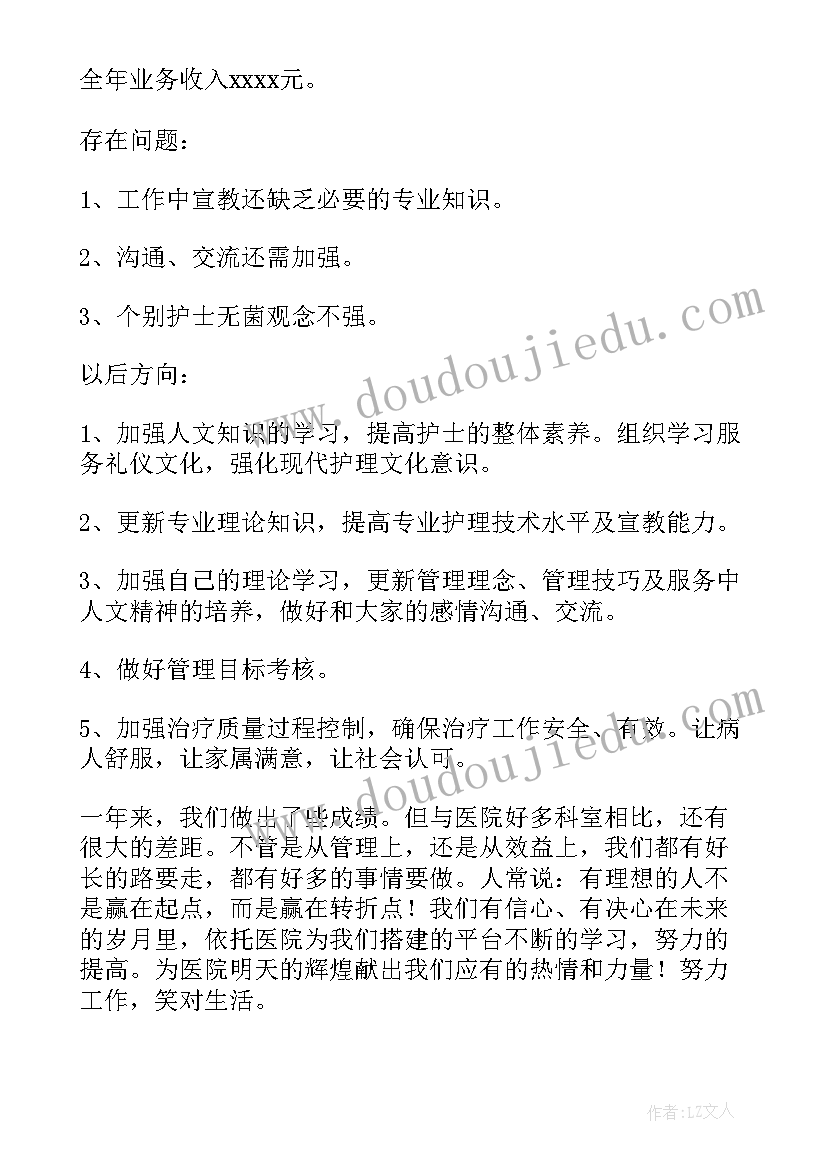 全年业务收入xxxx元。

存在问题：

1、工作中宣教还缺乏必要的专业知识。

2、沟通、交流还需加强。

3、个别护士无菌观念不强。

以后方向：

1、加强人文知识的学习，提高护士的整体素养。组织学习服务礼仪文化，强化现代护理文化意识。

2、更新专业理论知识，提高专业护理技术水平及宣教能力。

3、加强自己的理论学习，更新管理理念、管理技巧及服务中人文精神的培养，做好和大家的感情沟通、交流。

4、做好管理目标考核。

5、加强治疗质量过程控制，确保治疗工作安全、有效。让病人舒服，让家属满意，让社会认可。

一年来，我们做出了些成绩。但与医院好多科室相比，还有很大的差距。不管是从管理上，还是从效益上，我们都有好长的路要走，都有好多的事情要做。人常说：有理想的人不是赢在起点，而是赢在转折点！我们有信心、有决心在未来的岁月里，依托医院为我们搭建的平台不断的学习，努力的提高。为医院明天的辉煌献出我们应有的热情和力量！努力工作，笑对生活。

www.doudoujiedu.com

www.doudoujiedu.com

作者：LZ文人